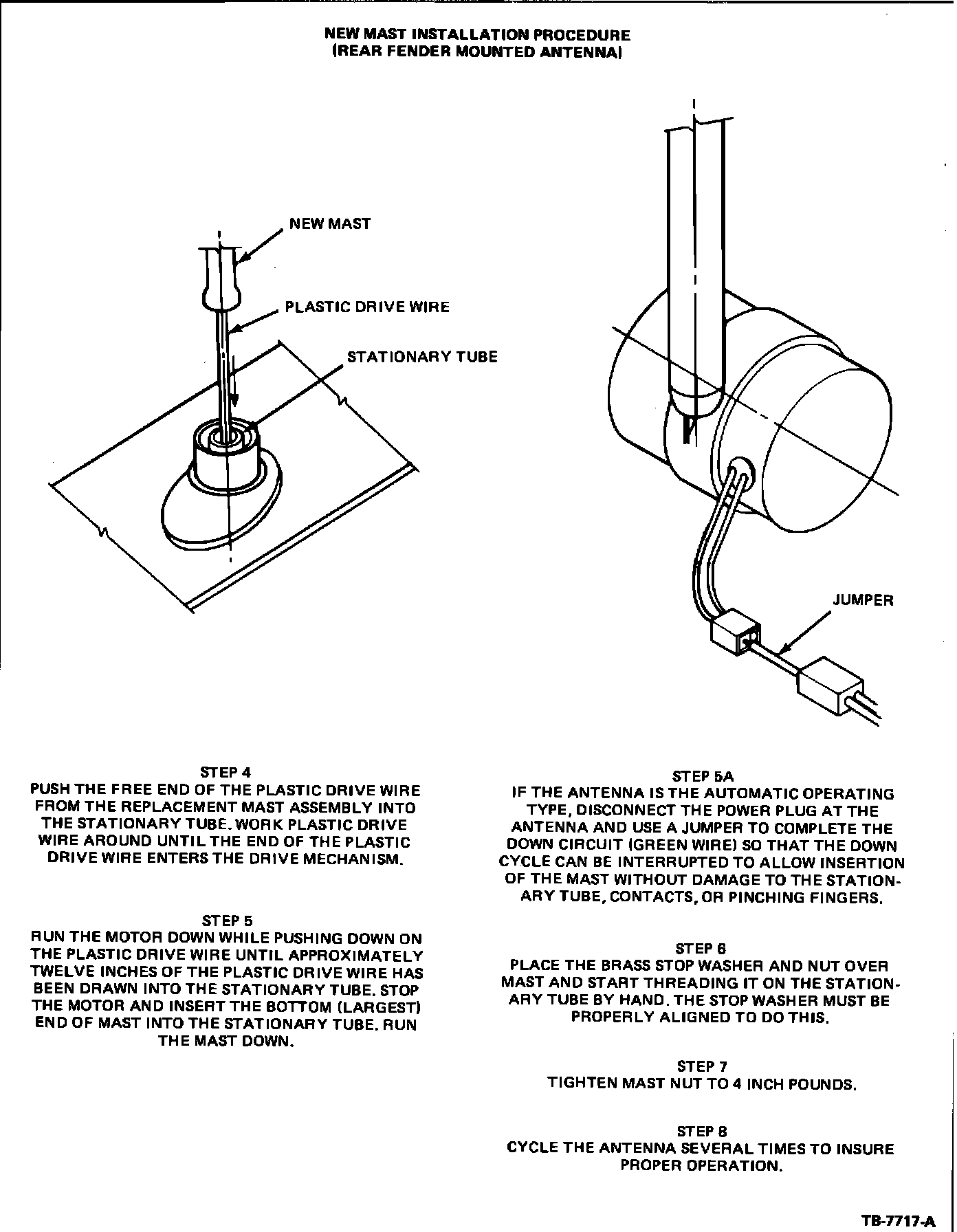 NEW MAST INSTALLATION PROCEDURE
(REAR FENDER MOUNTED ANTENNA)

NEW MAST

PLASTIC DRIVE WIRE

STATIONARY TUBE

JUMPER

STEP 4
PUSH THE FREE END OF THE PLASTIC DRIVE WIRE FROM THE REPLACEMENT MAST ASSEMBLY INTO THE STATIONARY TUBE. WORK PLASTIC DRIVE WIRE AROUND UNTIL THE END OF THE PLASTIC DRIVE WIRE ENTERS THE DRIVE MECHANISM.

STEP 5
RUN THE MOTOR DOWN WHILE PUSHING DOWN ON THE PLASTIC DRIVE WIRE UNTIL APPROXIMATELY TWELVE INCHES OF THE PLASTIC DRIVE WIRE HAS BEEN DRAWN INTO THE STATIONARY TUBE. STOP THE MOTOR AND INSERT THE BOTTOM (LARGEST) END OF MAST INTO THE STATIONARY TUBE. RUN THE MAST DOWN.

STEP 5A
IF THE ANTENNA IS THE AUTOMATIC OPERATING TYPE, DISCONNECT THE POWER PLUG AT THE ANTENNA AND USE A JUMPER TO COMPLETE THE DOWN CIRCUIT (GREEN WIRE) SO THAT THE DOWN CYCLE CAN BE INTERRUPTED TO ALLOW INSERTION OF THE MAST WITHOUT DAMAGE TO THE STATIONARY TUBE, CONTACTS, OR PINCHING FINGERS.

STEP 6
PLACE THE BRASS STOP WASHER AND NUT OVER MAST AND START THREADING IT ON THE STATIONARY TUBE BY HAND. THE STOP WASHER MUST BE PROPERLY ALIGNED TO DO THIS.

STEP 7
TIGHTEN MAST NUT TO 4 INCH POUNDS.

STEP 8
CYCLE THE ANTENNA SEVERAL TIMES TO INSURE PROPER OPERATION.

TB-7717-A